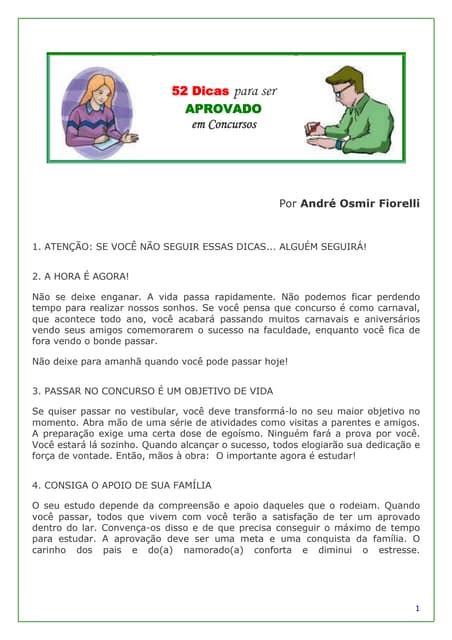 52 Dicas para ser
APROVADO
em Concursos

Por André Osmir Fiorelli

1. ATENÇÃO: SE VOCÊ NÃO SEGUIR ESSAS DICAS... ALGUÉM SEGUIRÁ!

2. A HORA É AGORA!

Não se deixe enganar. A vida passa rapidamente. Não podemos ficar perdendo tempo para realizar nossos sonhos. Se você pensa que concurso é como carnaval, que acontece todo ano, você acabará passando muitos carnavais e aniversários vendo seus amigos comemorarem o sucesso na faculdade, enquanto você fica de fora vendo o bonde passar.

Não deixe para amanhã quando você pode passar hoje!

3. PASSAR NO CONCURSO É UM OBJETIVO DE VIDA

Se quiser passar no vestibular, você deve transformá-lo no seu maior objetivo no momento. Abra mão de uma série de atividades como visitas a parentes e amigos. A preparação exige uma certa dose de egoísmo. Ninguém fará a prova por você. Você estará lá sozinho. Quando alcançar o sucesso, todos elogiarão sua dedicação e força de vontade. Então, mãos à obra: O importante agora é estudar!

4. CONSIGA O APOIO DE SUA FAMÍLIA

O seu estudo depende da compreensão e apoio daqueles que o rodeiam. Quando você passar, todos que vivem com você terão a satisfação de ter um aprovado dentro do lar. Convença-os disso e de que precisa conseguir o máximo de tempo para estudar. A aprovação deve ser uma meta e uma conquista da família. O carinho dos pais e do(a) namorado(a) conforta e diminui o estresse.

1